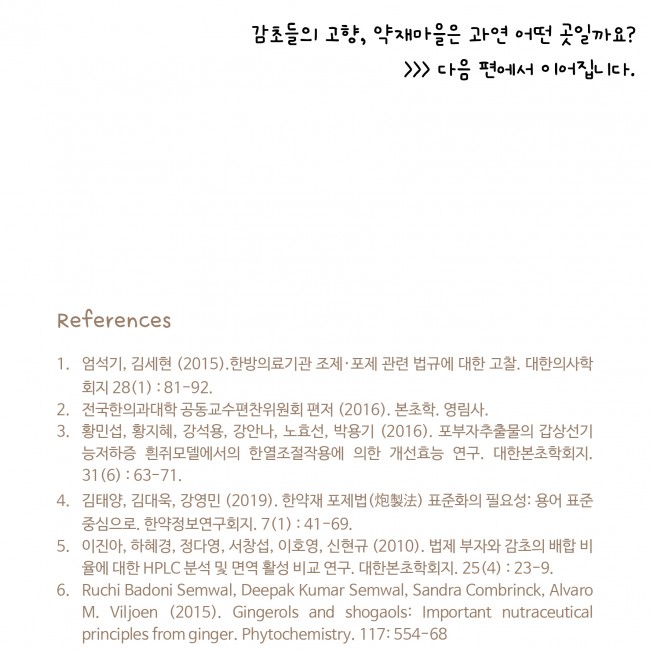 감초들의 고향, 약재마을은 과연 어떤 곳일까요?
>>> 다음 편에서 이어집니다.

References

1. 엄석기, 김세현 (2015).한방의료기관 조제·포제 관련 법규에 대한 고찰. 대한의사학회지 28(1) : 81-92.
2. 전국한의과대학 공동교수편찬위원회 편저 (2016). 본초학. 영림사.
3. 황민섭, 황지혜, 강석용, 강안나, 노효선, 박용기 (2016). 포부자추출물의 갑상선기능저하증 흰쥐모델에서의 한열조절작용에 의한 개선효능 연구. 대한본초학회지. 31(6) : 63-71.
4. 김태양, 김대욱, 강영민 (2019). 한약재 포제법(炮製法) 표준화의 필요성: 용어 표준 중심으로. 한약정보연구회지. 7(1) : 41-69.
5. 이진아, 하혜경, 정다영, 서창섭, 이호영, 신현규 (2010). 법제 부자와 감초의 배합 비율에 대한 HPLC 분석 및 면역 활성 비교 연구. 대한본초학회지. 25(4) : 23-9.
6. Ruchi Badoni Semwal, Deepak Kumar Semwal, Sandra Combrinck, Alvaro M. Viljoen (2015). Gingerols and shogaols: Important nutraceutical principles from ginger. Phytochemistry. 117: 554-68